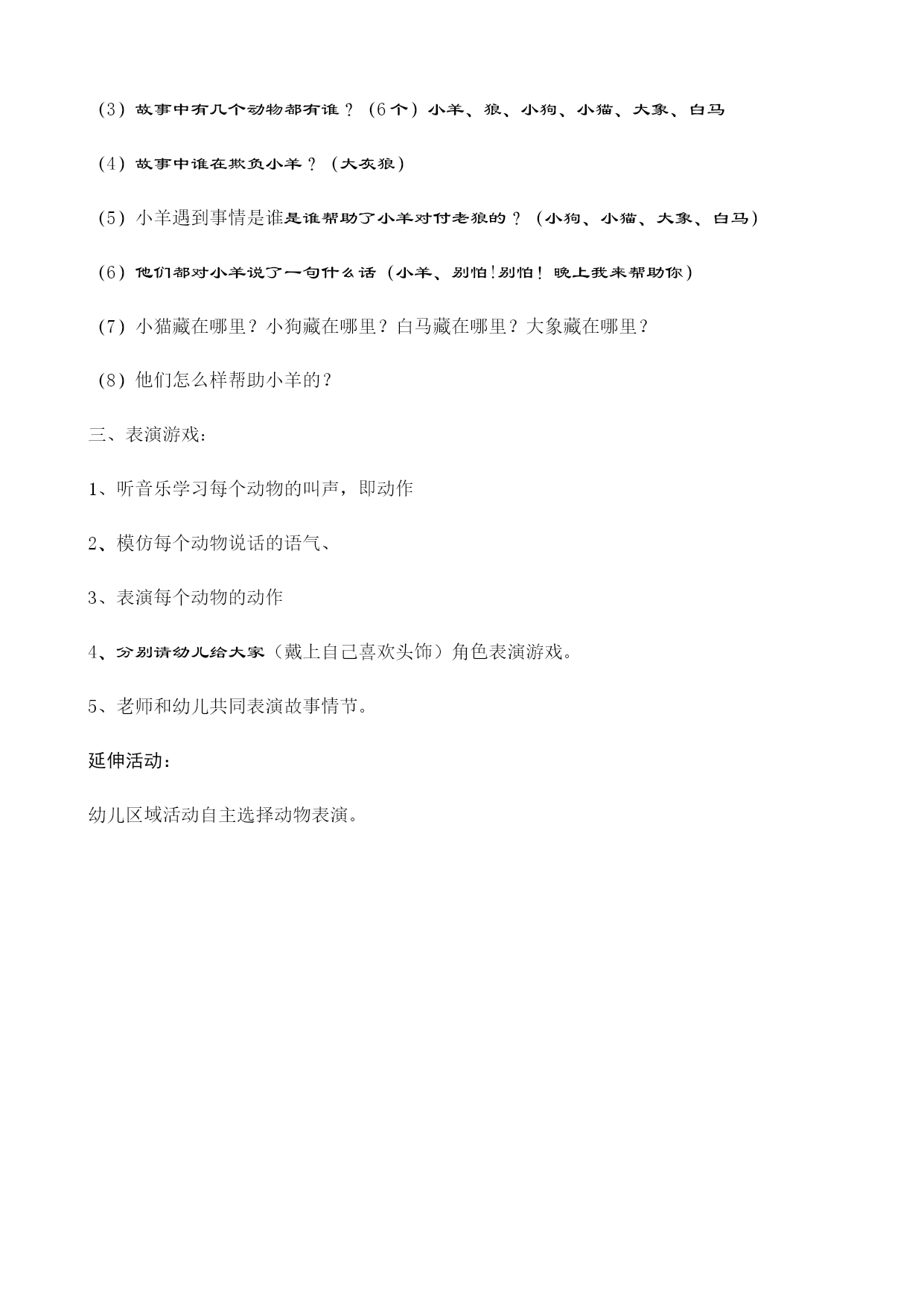 （3）故事中有几个动物都有谁？（6个）小羊、狼、小狗、小猫、大象、白马

（4）故事中谁在欺负小羊？（大灰狼）

（5）小羊遇到事情是谁是谁帮助了小羊对付老狼的？（小狗、小猫、大象、白马）

（6）他们都对小羊说了一句什么话（小羊、别怕!别怕！晚上我来帮助你）

（7）小猫藏在哪里？小狗藏在哪里？白马藏在哪里？大象藏在哪里？

（8）他们怎么样帮助小羊的？

三、表演游戏：

1、听音乐学习每个动物的叫声，即动作

2、模仿每个动物说话的语气、

3、表演每个动物的动作

4、分别请幼儿给大家（戴上自己喜欢头饰）角色表演游戏。

5、老师和幼儿共同表演故事情节。

延伸活动：

幼儿区域活动自主选择动物表演。